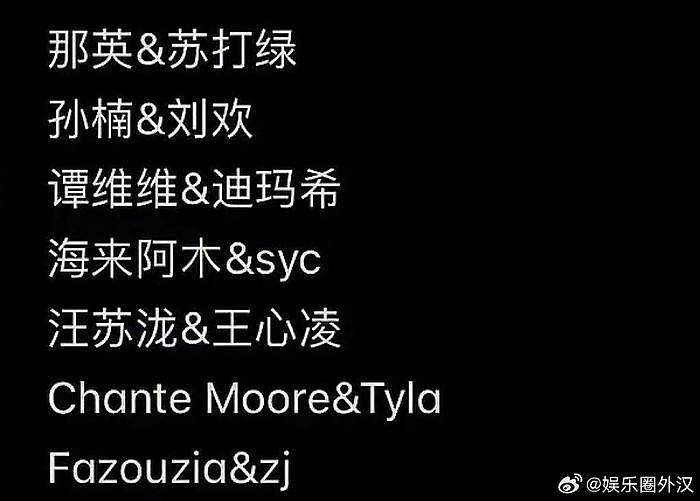 那英&苏打绿
孙楠&刘欢
谭维维&迪玛希
海来阿木&syc
汪苏泷&王心凌
Chante Moore&Tyla
Fazouzia&zj

@娱乐圈外汉